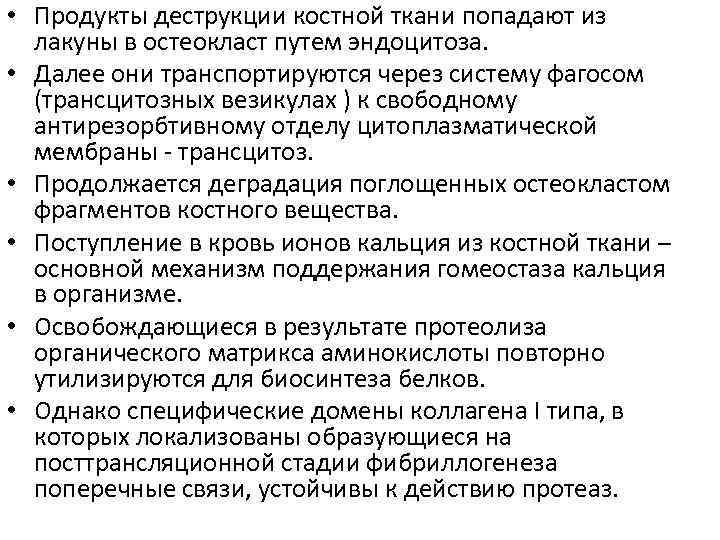 • Продукты деструкции костной ткани попадают из лакуны в остеокласт путем эндоцитоза.
• Далее они транспортируются через систему фагосом (трансцитозных везикулах ) к свободному антирезорбтивному отделу цитоплазматической мембраны - трансцитоз.
• Продолжается деградация поглощенных остеокластом фрагментов костного вещества.
• Поступление в кровь ионов кальция из костной ткани – основной механизм поддержания гомеостаза кальция в организме.
• Освобождающиеся в результате протеолиза органического матрикса аминокислоты повторно утилизируются для биосинтеза белков.
• Однако специфические домены коллагена I типа, в которых локализованы образующиеся на посттрансляционной стадии фибриллогенеза поперечные связи, устойчивы к действию протеаз.